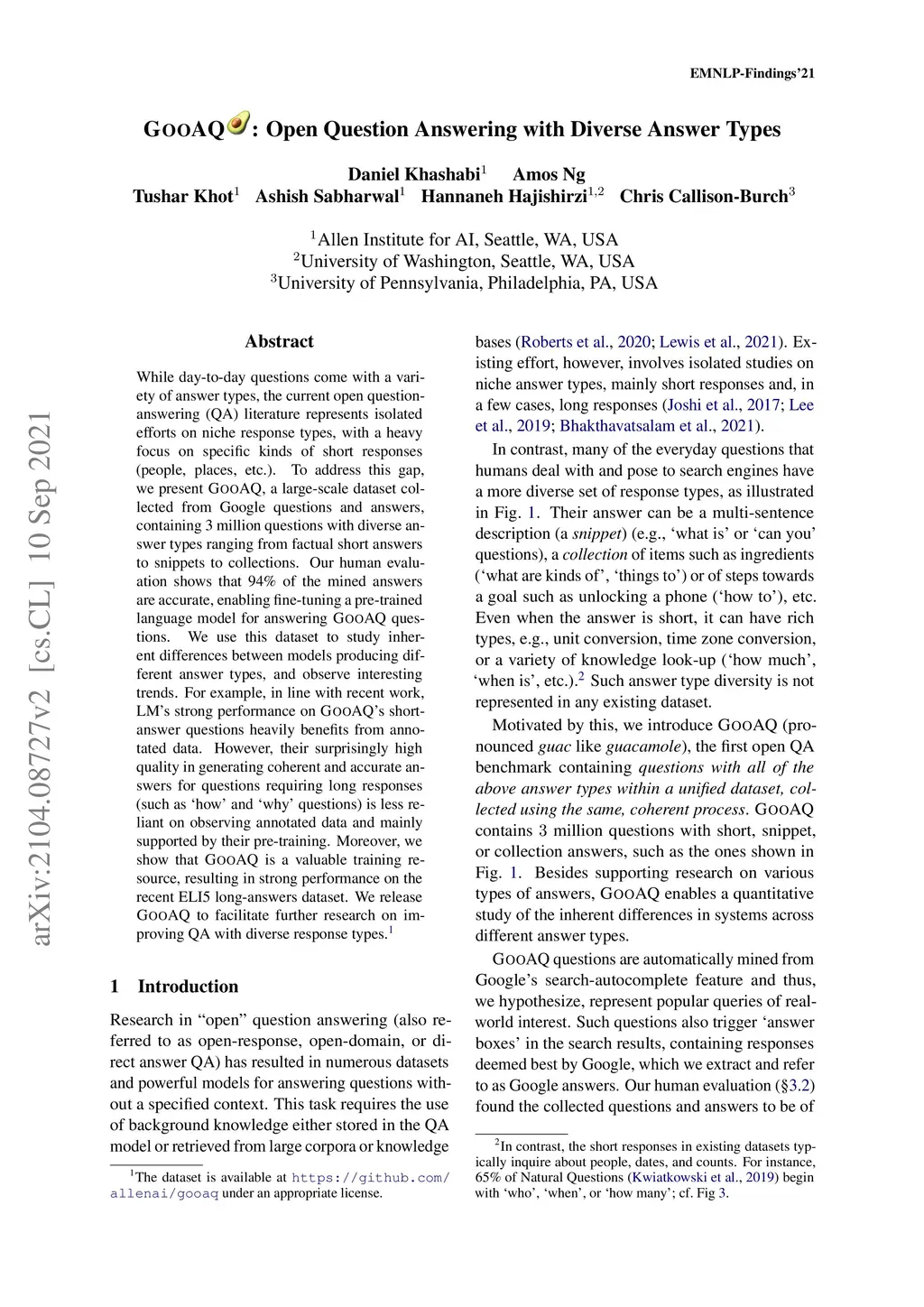 EMNLP-Findings'21

GOOAQ: Open Question Answering with Diverse Answer Types

Daniel Khashabi$^1$ Amos Ng
Tushar Khot$^1$ Ashish Sabharwal$^1$ Hannaneh Hajishirzi$^{1,2}$ Chris Callison-Burch$^3$

$^1$Allen Institute for AI, Seattle, WA, USA
$^2$University of Washington, Seattle, WA, USA
$^3$University of Pennsylvania, Philadelphia, PA, USA

arXiv:2104.08727v2 [cs.CL] 10 Sep 2021

Abstract

While day-to-day questions come with a variety of answer types, the current open question-answering (QA) literature represents isolated efforts on niche response types, with a heavy focus on specific kinds of short responses (people, places, etc.). To address this gap, we present GOOAQ, a large-scale dataset collected from Google questions and answers, containing 3 million questions with diverse answer types ranging from factual short answers to snippets to collections. Our human evaluation shows that 94% of the mined answers are accurate, enabling fine-tuning a pre-trained language model for answering GOOAQ questions. We use this dataset to study inherent differences between models producing different answer types, and observe interesting trends. For example, in line with recent work, LM's strong performance on GOOAQ's short-answer questions heavily benefits from annotated data. However, their surprisingly high quality in generating coherent and accurate answers for questions requiring long responses (such as 'how' and 'why' questions) is less reliant on observing annotated data and mainly supported by their pre-training. Moreover, we show that GOOAQ is a valuable training resource, resulting in strong performance on the recent ELI5 long-answers dataset. We release GOOAQ to facilitate further research on improving QA with diverse response types.$^1$

1 Introduction

Research in "open" question answering (also referred to as open-response, open-domain, or direct answer QA) has resulted in numerous datasets and powerful models for answering questions without a specified context. This task requires the use of background knowledge either stored in the QA model or retrieved from large corpora or knowledge

$^1$The dataset is available at https://github.com/allenai/gooaq under an appropriate license.

bases (Roberts et al., 2020; Lewis et al., 2021). Existing effort, however, involves isolated studies on niche answer types, mainly short responses and, in a few cases, long responses (Joshi et al., 2017; Lee et al., 2019; Bhakthavatsalam et al., 2021).

In contrast, many of the everyday questions that humans deal with and pose to search engines have a more diverse set of response types, as illustrated in Fig. 1. Their answer can be a multi-sentence description (a snippet) (e.g., 'what is' or 'can you' questions), a collection of items such as ingredients ('what are kinds of', 'things to') or of steps towards a goal such as unlocking a phone ('how to'), etc. Even when the answer is short, it can have rich types, e.g., unit conversion, time zone conversion, or a variety of knowledge look-up ('how much', 'when is', etc.).$^2$ Such answer type diversity is not represented in any existing dataset.

Motivated by this, we introduce GOOAQ (pronounced guac like guacamole), the first open QA benchmark containing questions with all of the above answer types within a unified dataset, collected using the same, coherent process. GOOAQ contains 3 million questions with short, snippet, or collection answers, such as the ones shown in Fig. 1. Besides supporting research on various types of answers, GOOAQ enables a quantitative study of the inherent differences in systems across different answer types.

GOOAQ questions are automatically mined from Google's search-autocomplete feature and thus, we hypothesize, represent popular queries of real-world interest. Such questions also trigger 'answer boxes' in the search results, containing responses deemed best by Google, which we extract and refer to as Google answers. Our human evaluation (§3.2) found the collected questions and answers to be of

$^2$In contrast, the short responses in existing datasets typically inquire about people, dates, and counts. For instance, 65% of Natural Questions (Kwiatkowski et al., 2019) begin with 'who', 'when', or 'how many'; cf. Fig 3.